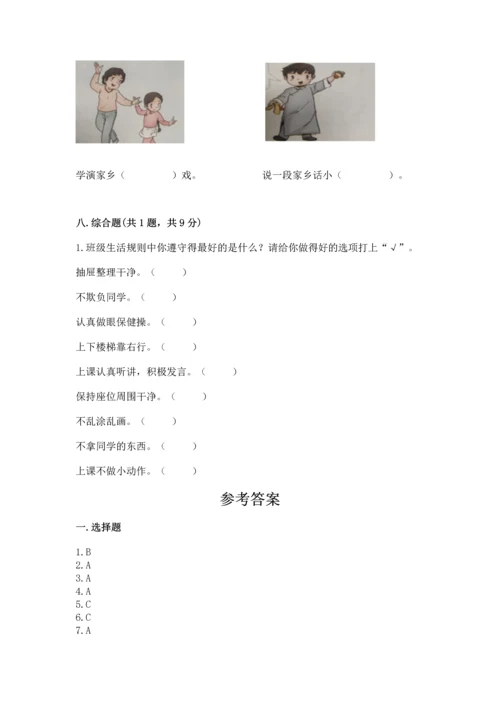 学演家乡（　　　）戏。

说一段家乡话小（　　　）。

八. 综合题（共 1 题，共 9 分）

1. 班级生活规则中你遵守得最好的是什么？请给你做得好的选项打上“√”。

抽屉整理干净。（　　）

不欺负同学。（　　）

认真做眼保健操。（　　）

上下楼梯靠右行。（　　）

上课认真听讲，积极发言。（　　）

保持座位周围干净。（　　）

不乱涂乱画。（　　）

不拿同学的东西。（　　）

上课不做小动作。（　　）

参考答案

一. 选择题

1. B
2. A
3. A
4. A
5. C
6. C
7. A